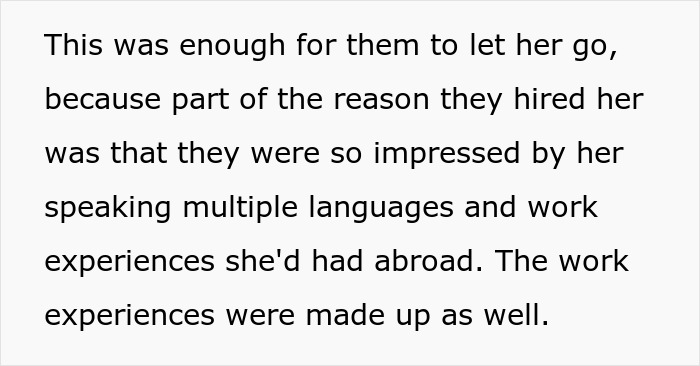 This was enough for them to let her go, because part of the reason they hired her was that they were so impressed by her speaking multiple languages and work experiences she'd had abroad. The work experiences were made up as well.